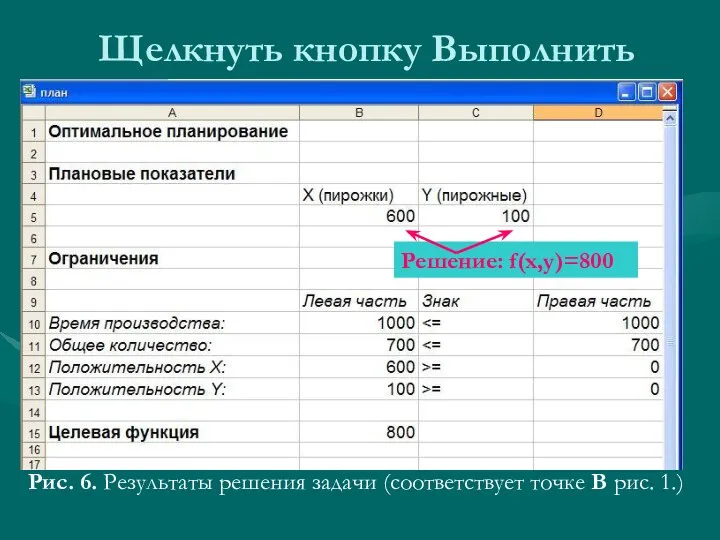 Щелкнуть кнопку Выполнить

план

| | A | B | C | D |
|---|---|---|---|---|
| 1 | Оптимальное планирование | | | |
| 2 | | | | |
| 3 | Плановые показатели | | | |
| 4 | | X (пирожки) | Y (пирожные) | |
| 5 | | 600 | 100 | |
| 6 | | | | |
| 7 | Ограничения | | | |
| 8 | | | | |
| 9 | | Левая часть | Знак | Правая часть |
| 10 | Время производства: | 1000 | <= | 1000 |
| 11 | Общее количество: | 700 | <= | 700 |
| 12 | Положительность X: | 600 | >= | 0 |
| 13 | Положительность Y: | 100 | >= | 0 |
| 14 | | | | |
| 15 | Целевая функция | 800 | | |
| 16 | | | | |
| 17 | | | | |

Решение: f(x,y)=800

Рис. 6. Результаты решения задачи (соответствует точке В рис. 1.)